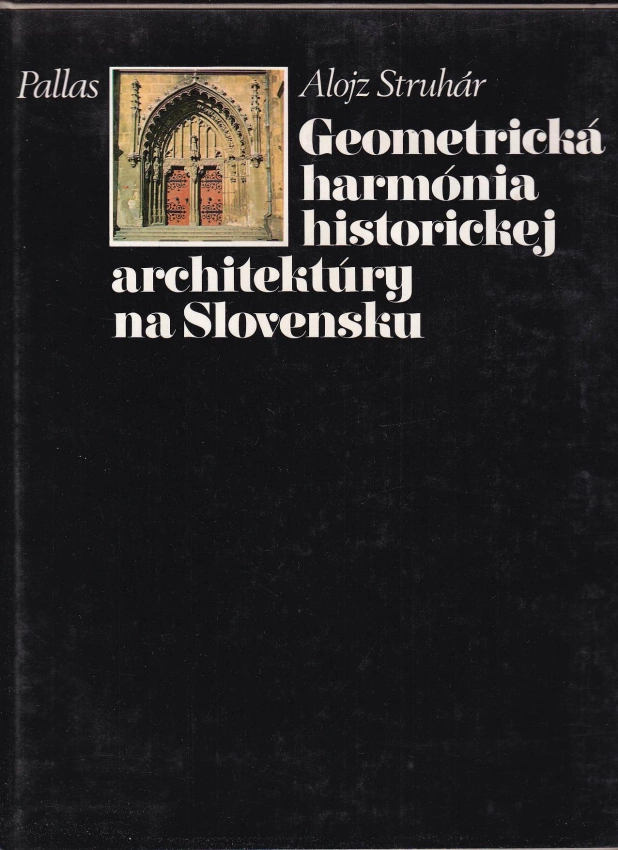 Pallas

Alojz Struhár

Geometrická
harmónia
historickej
architektúry
na Slovensku